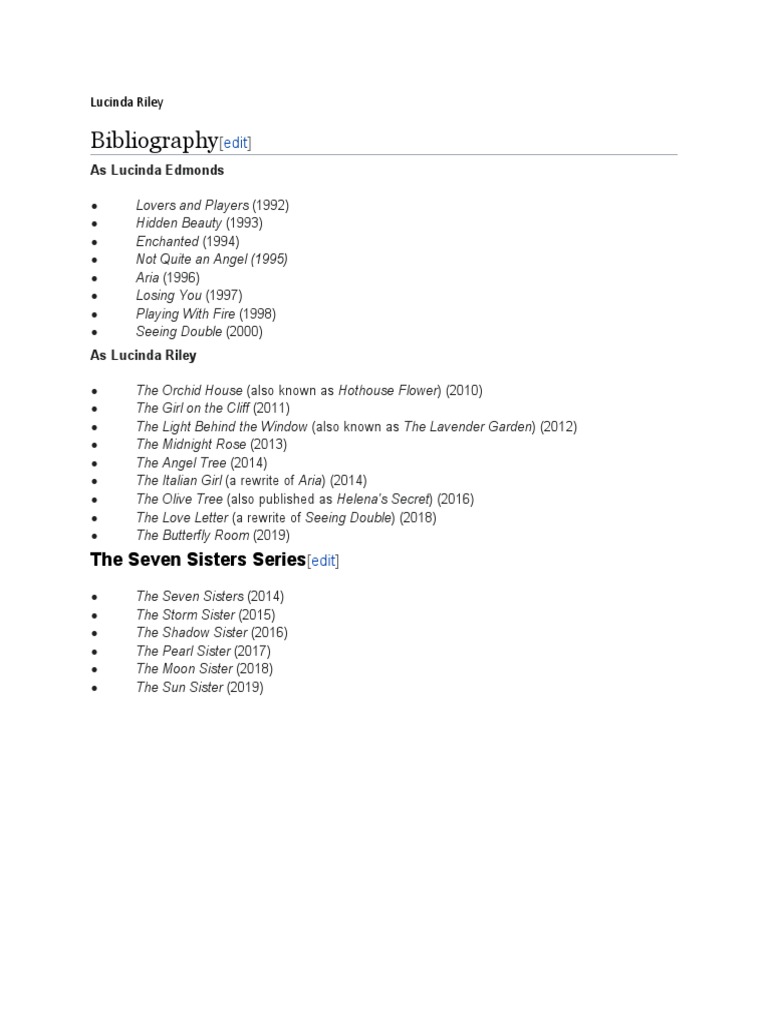 Lucinda Riley

Bibliography[edit]

As Lucinda Edmonds

• Lovers and Players (1992)
• Hidden Beauty (1993)
• Enchanted (1994)
• Not Quite an Angel (1995)
• Aria (1996)
• Losing You (1997)
• Playing With Fire (1998)
• Seeing Double (2000)

As Lucinda Riley

• The Orchid House (also known as Hothouse Flower) (2010)
• The Girl on the Cliff (2011)
• The Light Behind the Window (also known as The Lavender Garden) (2012)
• The Midnight Rose (2013)
• The Angel Tree (2014)
• The Italian Girl (a rewrite of Aria) (2014)
• The Olive Tree (also published as Helena's Secret) (2016)
• The Love Letter (a rewrite of Seeing Double) (2018)
• The Butterfly Room (2019)

The Seven Sisters Series[edit]

• The Seven Sisters (2014)
• The Storm Sister (2015)
• The Shadow Sister (2016)
• The Pearl Sister (2017)
• The Moon Sister (2018)
• The Sun Sister (2019)